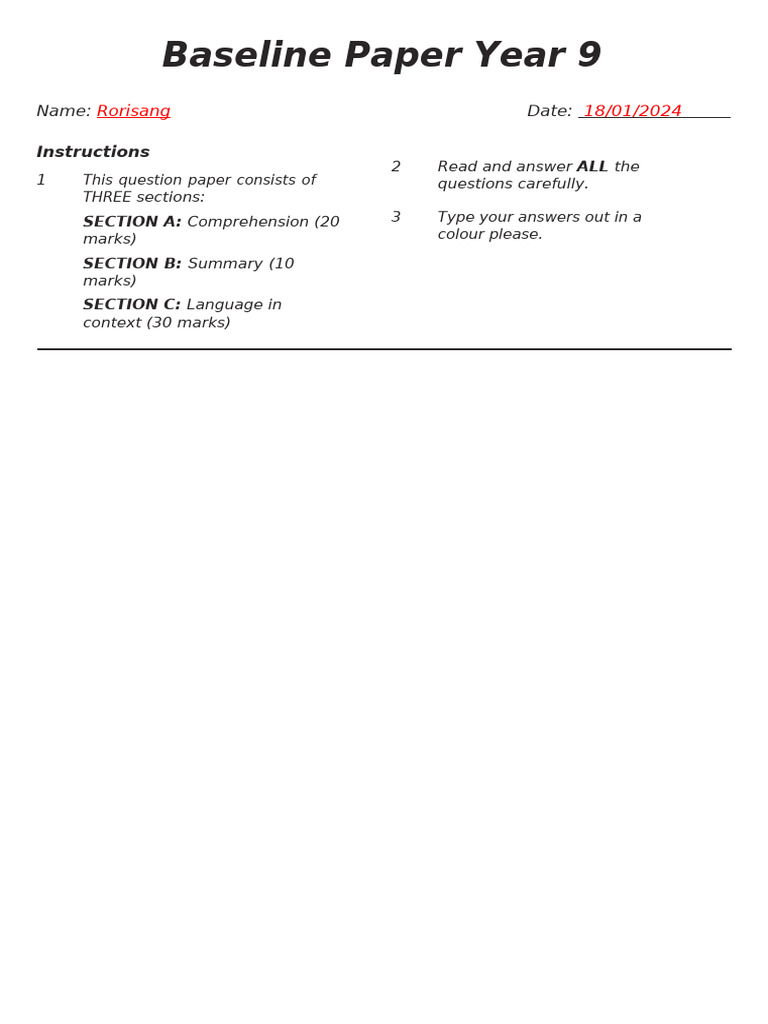 Baseline Paper Year 9

Name: Rorisang

Date: 18/01/2024

Instructions

1 This question paper consists of THREE sections:

SECTION A: Comprehension (20 marks)

SECTION B: Summary (10 marks)

SECTION C: Language in context (30 marks)

2 Read and answer ALL the questions carefully.

3 Type your answers out in a colour please.